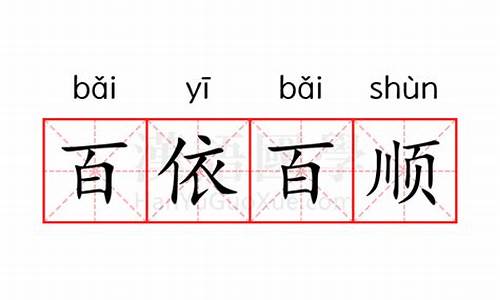 bǎi yī bǎi shùn

百依百顺

漢語國學
HanYuGuoXue.com